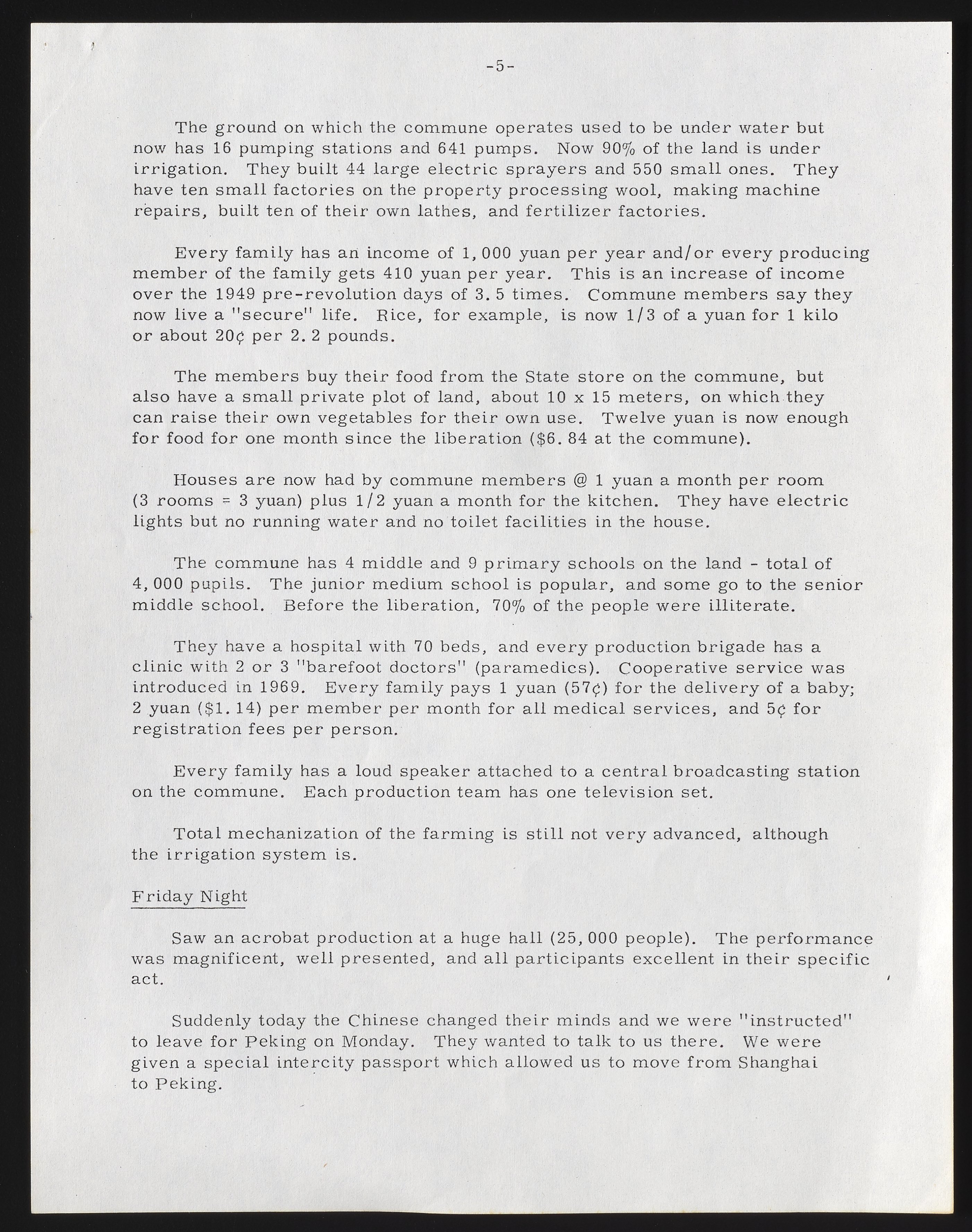 -5-

The ground on which the commune operates used to be under water but now has 16 pumping stations and 641 pumps. Now 90% of the land is under irrigation. They built 44 large electric sprayers and 550 small ones. They have ten small factories on the property processing wool, making machine repairs, built ten of their own lathes, and fertilizer factories.

Every family has an income of 1,000 yuan per year and/or every producing member of the family gets 410 yuan per year. This is an increase of income over the 1949 pre-revolution days of 3.5 times. Commune members say they now live a "secure" life. Rice, for example, is now 1/3 of a yuan for 1 kilo or about 20¢ per 2.2 pounds.

The members buy their food from the State store on the commune, but also have a small private plot of land, about 10 x 15 meters, on which they can raise their own vegetables for their own use. Twelve yuan is now enough for food for one month since the liberation ($6.84 at the commune).

Houses are now had by commune members @ 1 yuan a month per room (3 rooms = 3 yuan) plus 1/2 yuan a month for the kitchen. They have electric lights but no running water and no toilet facilities in the house.

The commune has 4 middle and 9 primary schools on the land - total of 4,000 pupils. The junior medium school is popular, and some go to the senior middle school. Before the liberation, 70% of the people were illiterate.

They have a hospital with 70 beds, and every production brigade has a clinic with 2 or 3 "barefoot doctors" (paramedics). Cooperative service was introduced in 1969. Every family pays 1 yuan (57¢) for the delivery of a baby; 2 yuan ($1.14) per member per month for all medical services, and 5¢ for registration fees per person.

Every family has a loud speaker attached to a central broadcasting station on the commune. Each production team has one television set.

Total mechanization of the farming is still not very advanced, although the irrigation system is.

Friday Night

Saw an acrobat production at a huge hall (25,000 people). The performance was magnificent, well presented, and all participants excellent in their specific act.

Suddenly today the Chinese changed their minds and we were "instructed" to leave for Peking on Monday. They wanted to talk to us there. We were given a special intercity passport which allowed us to move from Shanghai to Peking.